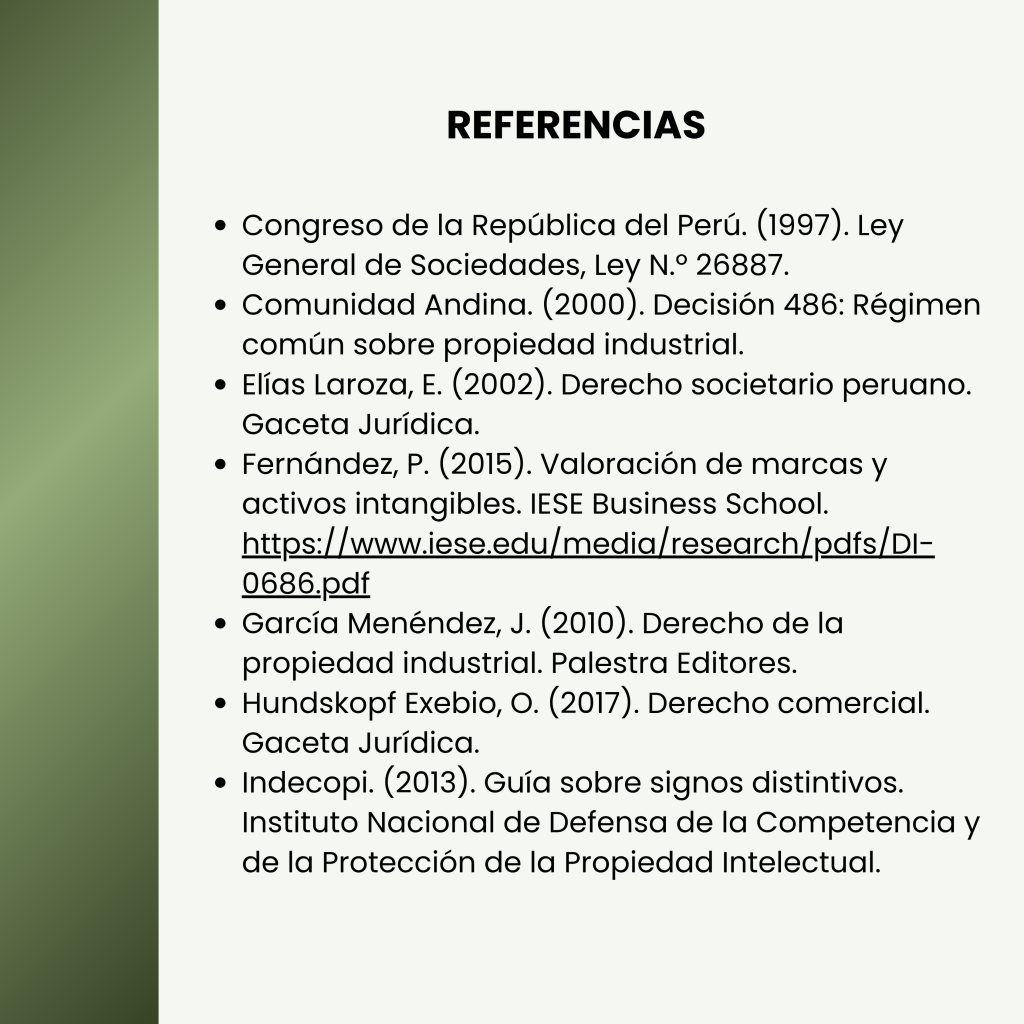 REFERENCIAS

- Congreso de la República del Perú. (1997). Ley General de Sociedades, Ley N.º 26887.
- Comunidad Andina. (2000). Decisión 486: Régimen común sobre propiedad industrial.
- Elías Laroza, E. (2002). Derecho societario peruano. Gaceta Jurídica.
- Fernández, P. (2015). Valoración de marcas y activos intangibles. IESE Business School. https://www.iese.edu/media/research/pdfs/DI-0686.pdf
- García Menéndez, J. (2010). Derecho de la propiedad industrial. Palestra Editores.
- Hundskopf Exebio, O. (2017). Derecho comercial. Gaceta Jurídica.
- Indecopi. (2013). Guía sobre signos distintivos. Instituto Nacional de Defensa de la Competencia y de la Protección de la Propiedad Intelectual.